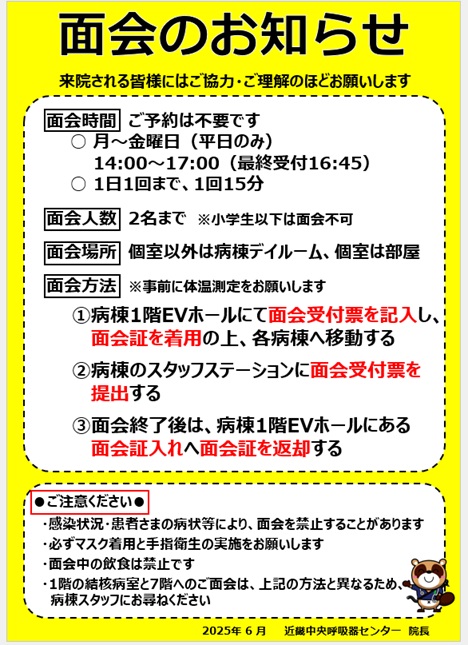 面会のお知らせ

来院される皆様にはご協力・ご理解のほどお願いします

面会時間 ご予約は不要です
○ 月～金曜日（平日のみ）
14:00～17:00（最終受付16:45）
○ 1日1回まで、1回15分

面会人数 2名まで ※小学生以下は面会不可

面会場所 個室以外は病棟デイルーム、個室は部屋

面会方法 ※事前に体温測定をお願いします

①病棟1階EVホールにて面会受付票を記入し、面会証を着用の上、各病棟へ移動する

②病棟のスタッフステーションに面会受付票を提出する

③面会終了後は、病棟1階EVホールにある面会証入れへ面会証を返却する

●ご注意ください●
・感染状況・患者さまの病状等により、面会を禁止することがあります
・必ずマスク着用と手指衛生の実施をお願いします
・面会中の飲食は禁止です
・1階の結核病室と7階へのご面会は、上記の方法と異なるため、病棟スタッフにお尋ねください

2025年 6 月 近畿中央呼吸器センター 院長